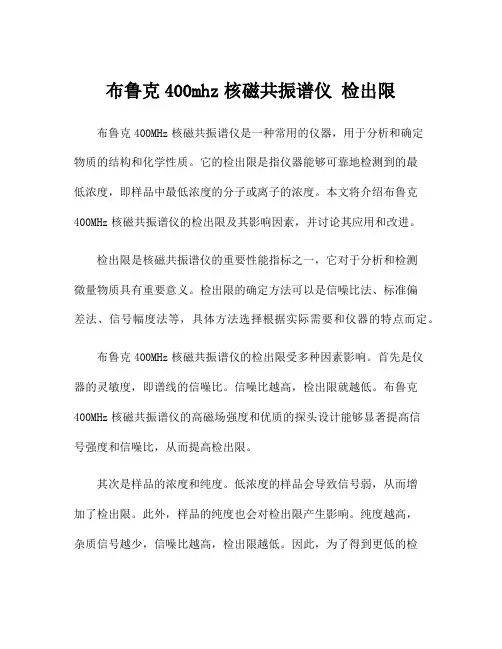 布鲁克 400mhz 核磁共振谱仪 检出限

布鲁克 400MHz 核磁共振谱仪是一种常用的仪器，用于分析和确定物质的结构和化学性质。它的检出限是指仪器能够可靠地检测到的最低浓度，即样品中最低浓度的分子或离子的浓度。本文将介绍布鲁克 400MHz 核磁共振谱仪的检出限及其影响因素，并讨论其应用和改进。

检出限是核磁共振谱仪的重要性能指标之一，它对于分析和检测微量物质具有重要意义。检出限的确定方法可以是信噪比法、标准偏差法、信号幅度法等，具体方法选择根据实际需要和仪器的特点而定。

布鲁克 400MHz 核磁共振谱仪的检出限受多种因素影响。首先是仪器的灵敏度，即谱线的信噪比。信噪比越高，检出限就越低。布鲁克 400MHz 核磁共振谱仪的高磁场强度和优质的探头设计能够显著提高信号强度和信噪比，从而提高检出限。

其次是样品的浓度和纯度。低浓度的样品会导致信号弱，从而增加了检出限。此外，样品的纯度也会对检出限产生影响。纯度越高，杂质信号越少，信噪比越高，检出限越低。因此，为了得到更低的检